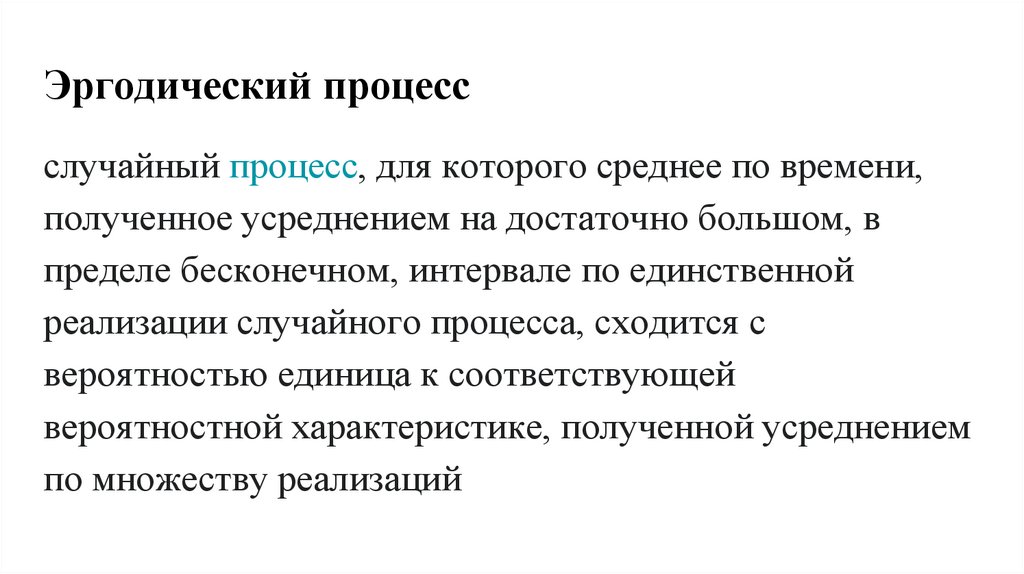 Эргодический процесс

случайный процесс, для которого среднее по времени, полученное усреднением на достаточно большом, в пределе бесконечном, интервале по единственной реализации случайного процесса, сходится с вероятностью единица к соответствующей вероятностной характеристике, полученной усреднением по множеству реализаций